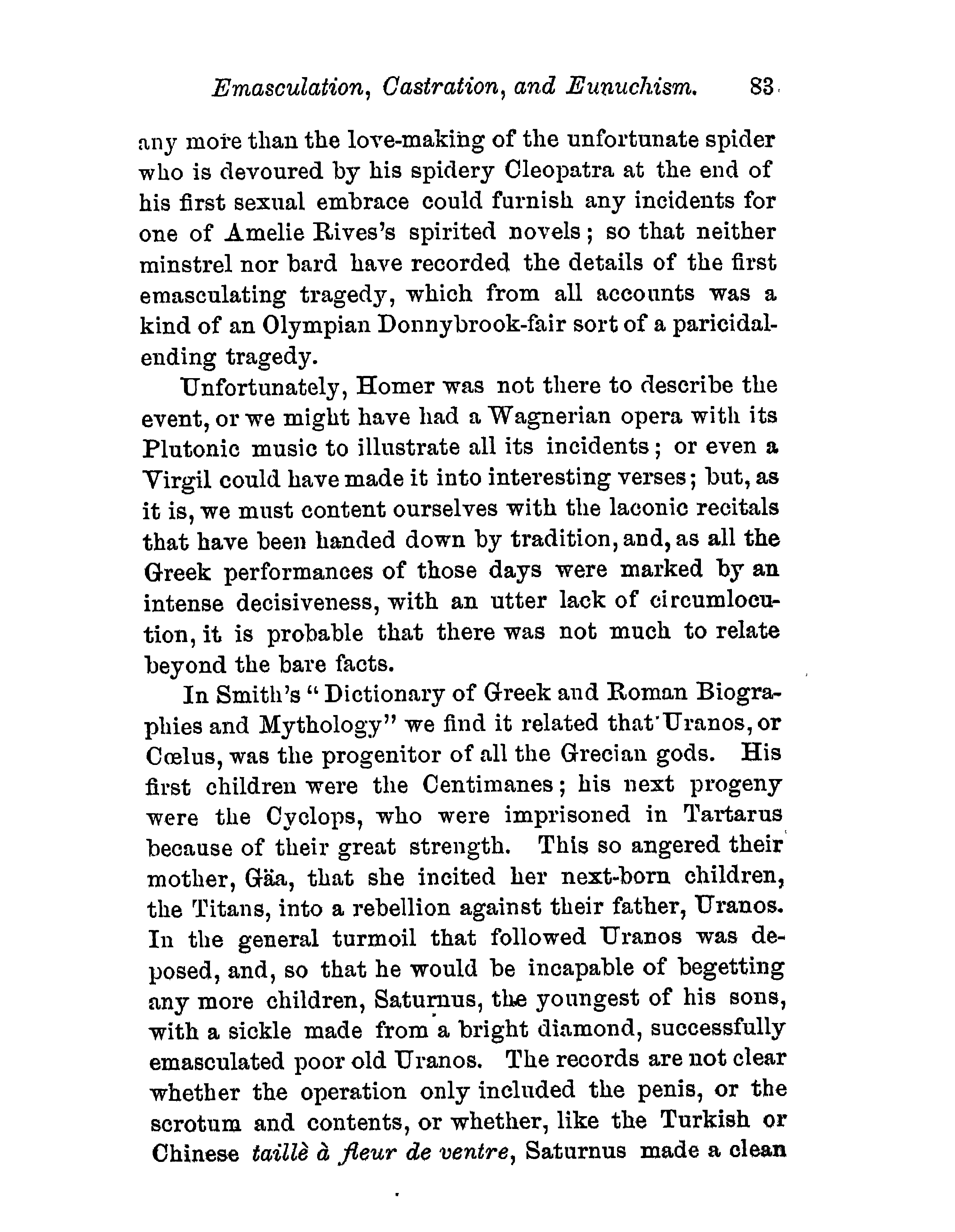 Emasculation, Castration, and Eunuchism. 83

any more than the love-making of the unfortunate spider who is devoured by his spidery Cleopatra at the end of his first sexual embrace could furnish any incidents for one of Amelie Rives's spirited novels; so that neither minstrel nor bard have recorded the details of the first emasculating tragedy, which from all accounts was a kind of an Olympian Donnybrook-fair sort of a paricidal-ending tragedy.

Unfortunately, Homer was not there to describe the event, or we might have had a Wagnerian opera with its Plutonic music to illustrate all its incidents; or even a Virgil could have made it into interesting verses; but, as it is, we must content ourselves with the laconic recitals that have been handed down by tradition, and, as all the Greek performances of those days were marked by an intense decisiveness, with an utter lack of circumlocution, it is probable that there was not much to relate beyond the bare facts.

In Smith's "Dictionary of Greek and Roman Biographies and Mythology" we find it related that Uranos, or Cœlus, was the progenitor of all the Grecian gods. His first children were the Centimanes; his next progeny were the Cyclops, who were imprisoned in Tartarus because of their great strength. This so angered their mother, Gäa, that she incited her next-born children, the Titans, into a rebellion against their father, Uranos. In the general turmoil that followed Uranos was deposed, and, so that he would be incapable of begetting any more children, Saturnus, the youngest of his sons, with a sickle made from a bright diamond, successfully emasculated poor old Uranos. The records are not clear whether the operation only included the penis, or the scrotum and contents, or whether, like the Turkish or Chinese taillè à fleur de ventre, Saturnus made a clean